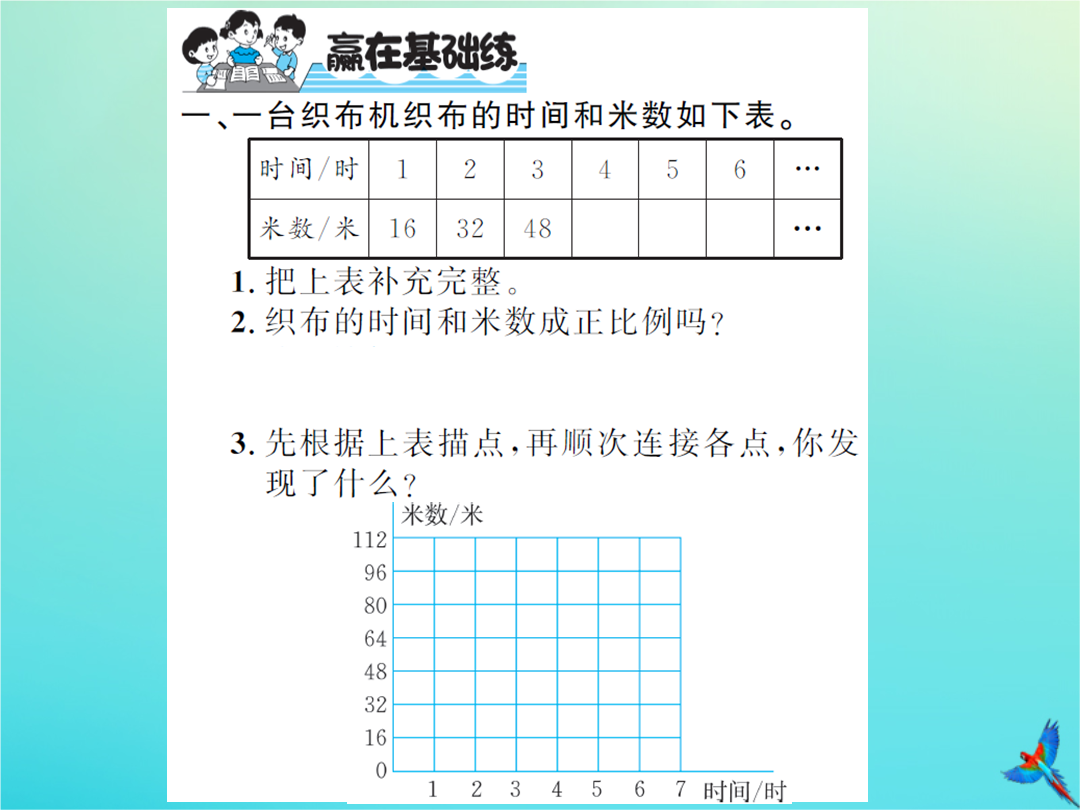 赢在基础练

一、一台织布机织布的时间和米数如下表。

| 时间/时 | 1 | 2 | 3 | 4 | 5 | 6 | … |
|---|---|---|---|---|---|---|---|
| 米数/米 | 16 | 32 | 48 |  |  |  | … |

1. 把上表补充完整。
2. 织布的时间和米数成正比例吗？

3. 先根据上表描点，再顺次连接各点，你发现了什么？

米数/米
112
96
80
64
48
32
16
0
1 2 3 4 5 6 7 时间/时